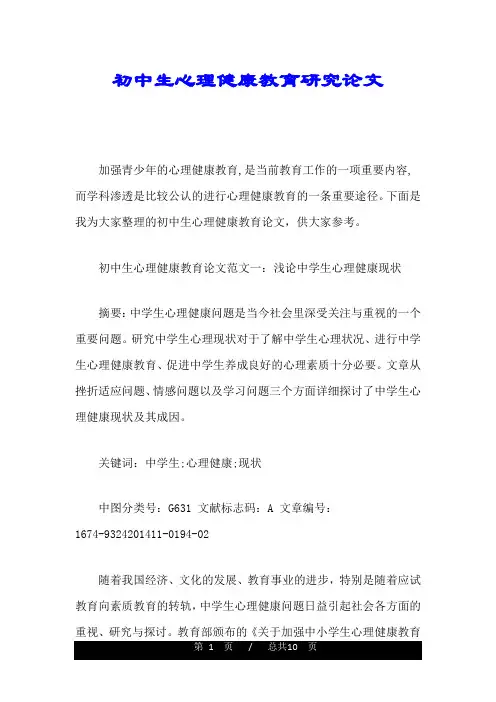 初中生心理健康教育研究论文

加强青少年的心理健康教育,是当前教育工作的一项重要内容,而学科渗透是比较公认的进行心理健康教育的一条重要途径。下面是我为大家整理的初中生心理健康教育论文，供大家参考。

初中生心理健康教育论文范文一：浅论中学生心理健康现状

摘要:中学生心理健康问题是当今社会里深受关注与重视的一个重要问题。研究中学生心理现状对于了解中学生心理状况、进行中学生心理健康教育、促进中学生养成良好的心理素质十分必要。文章从挫折适应问题、情感问题以及学习问题三个方面详细探讨了中学生心理健康现状及其成因。

关键词：中学生;心理健康;现状

中图分类号：G631 文献标志码：A 文章编号：1674-9324201411-0194-02

随着我国经济、文化的发展、教育事业的进步，特别是随着应试教育向素质教育的转轨，中学生心理健康问题日益引起社会各方面的重视、研究与探讨。教育部颁布的《关于加强中小学生心理健康教育

第 1 页 / 总共10 页